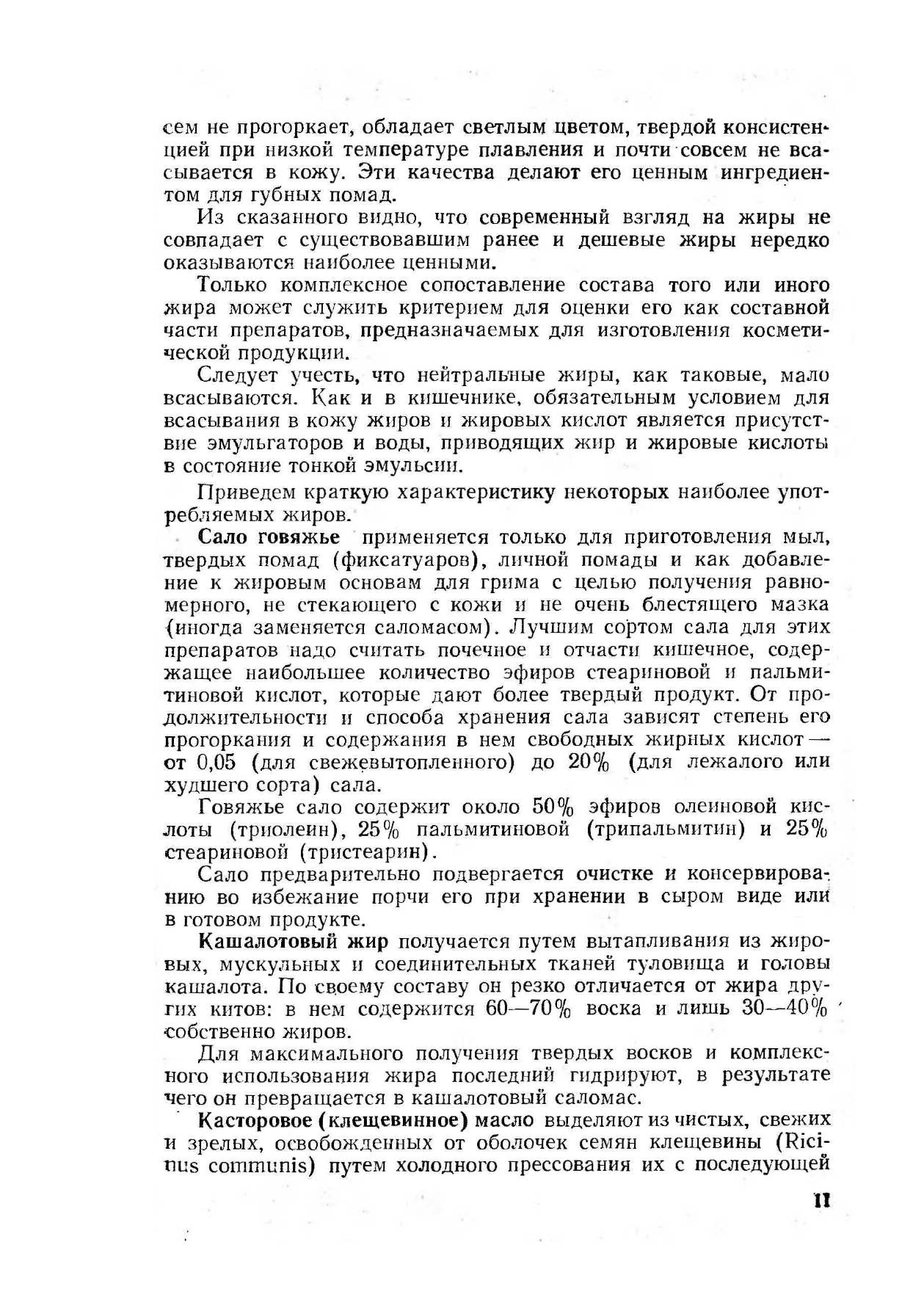 сем не прогоркает, обладает светлым цветом, твердой консистенцией при низкой температуре плавления и почти совсем не всасывается в кожу. Эти качества делают его ценным ингредиентом для губных помад.

Из сказанного видно, что современный взгляд на жиры не совпадает с существовавшим ранее и дешевые жиры нередко оказываются наиболее ценными.

Только комплексное сопоставление состава того или иного жира может служить критерием для оценки его как составной части препаратов, предназначаемых для изготовления косметической продукции.

Следует учесть, что нейтральные жиры, как таковые, мало всасываются. Как и в кишечнике, обязательным условием для всасывания в кожу жиров и жировых кислот является присутствие эмульгаторов и воды, приводящих жир и жировые кислоты в состояние тонкой эмульсии.

Приведем краткую характеристику некоторых наиболее употребляемых жиров.

Сало говяжье применяется только для приготовления мыл, твердых помад (фиксатуаров), личной помады и как добавление к жировым основам для грима с целью получения равномерного, не стекающего с кожи и не очень блестящего мазка (иногда заменяется саломасом). Лучшим сортом сала для этих препаратов надо считать почечное и отчасти кишечное, содержащее наибольшее количество эфиров стеариновой и пальмитиновой кислот, которые дают более твердый продукт. От продолжительности и способа хранения сала зависят степень его прогоркания и содержания в нем свободных жирных кислот — от 0,05 (для свежевытопленного) до 20% (для лежалого или худшего сорта) сала.

Говяжье сало содержит около 50% эфиров олеиновой кислоты (триолеин), 25% пальмитиновой (трипальмитин) и 25% стеариновой (тристеарин).

Сало предварительно подвергается очистке и консервированию во избежание порчи его при хранении в сыром виде или в готовом продукте.

Кашалотовый жир получается путем вытапливания из жировых, мускульных и соединительных тканей туловища и головы кашалота. По своему составу он резко отличается от жира других китов: в нем содержится 60—70% воска и лишь 30—40% собственно жиров.

Для максимального получения твердых восков и комплексного использования жира последний гидрируют, в результате чего он превращается в кашалотовый саломас.

Касторовое (клещевинное) масло выделяют из чистых, свежих и зрелых, освобожденных от оболочек семян клещевины (Ricinus communis) путем холодного прессования их с последующей

11